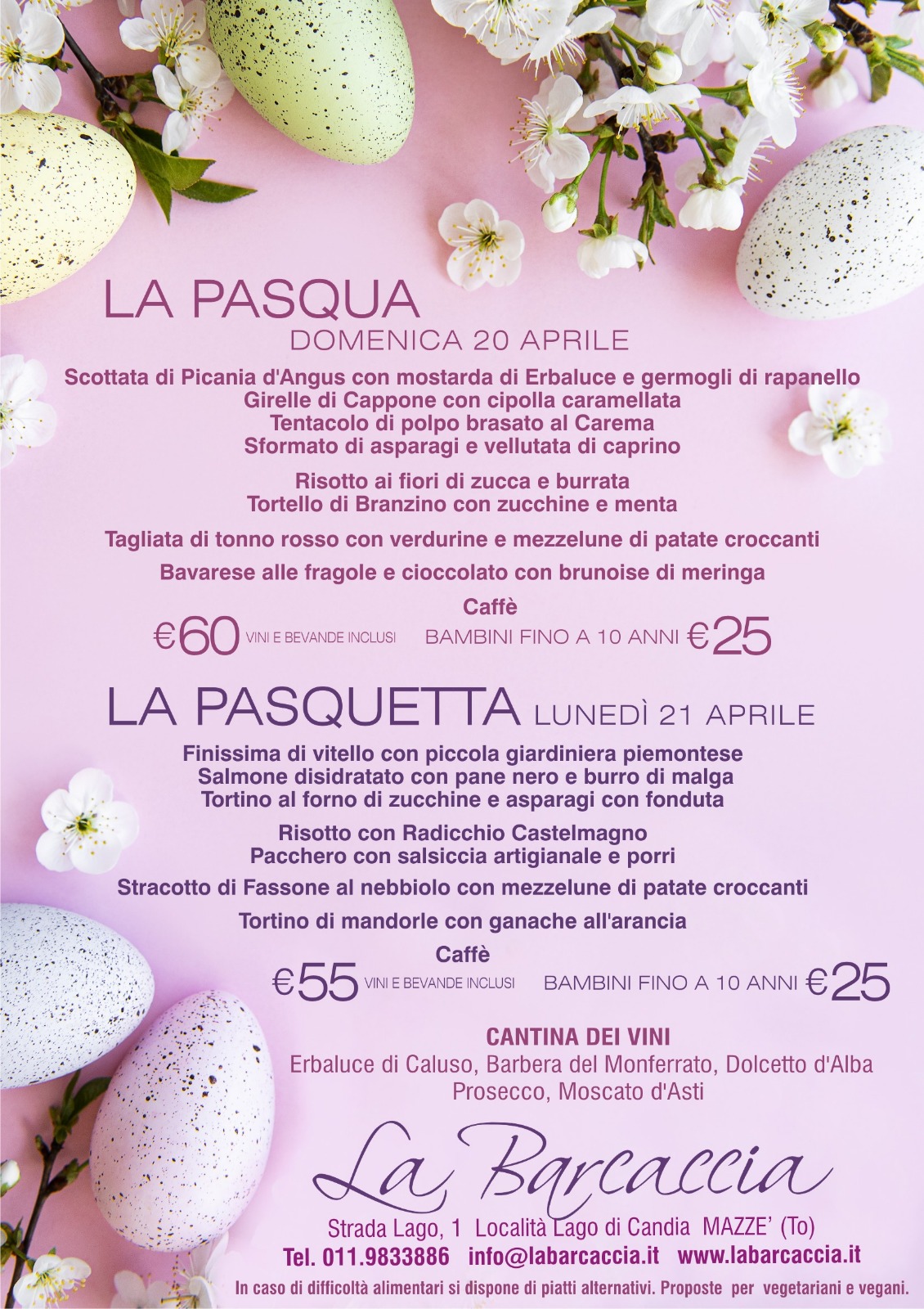 LA PASQUA
DOMENICA 20 APRILE

Scottata di Picania d'Angus con mostarda di Erbaluce e germogli di rapanello
Girelle di Cappone con cipolla caramellata
Tentacolo di polpo brasato al Carema
Sformato di asparagi e vellutata di caprino

Risotto ai fiori di zucca e burrata
Tortello di Branzino con zucchine e menta

Tagliata di tonno rosso con verdurine e mezzelune di patate croccanti

Bavarese alle fragole e cioccolato con brunoise di meringa

Caffè

€60 VINI E BEVANDE INCLUSI BAMBINI FINO A 10 ANNI €25

LA PASQUETTA LUNEDÌ 21 APRILE

Finissima di vitello con piccola giardiniera piemontese
Salmone disidratato con pane nero e burro di malga
Tortino al forno di zucchine e asparagi con fonduta

Risotto con Radicchio Castelmagno
Pacchero con salsiccia artigianale e porri

Stracotto di Fassone al nebbiolo con mezzelune di patate croccanti

Tortino di mandorle con ganache all'arancia

Caffè

€55 VINI E BEVANDE INCLUSI BAMBINI FINO A 10 ANNI €25

CANTINA DEI VINI
Erbaluce di Caluso, Barbera del Monferrato, Dolcetto d'Alba
Prosecco, Moscato d'Asti

La Barcaccia

Strada Lago, 1 Località Lago di Candia MAZZE' (To)
Tel. 011.9833886 info@labarcaccia.it www.labarcaccia.it
In caso di difficoltà alimentari si dispone di piatti alternativi. Proposte per vegetariani e vegani.